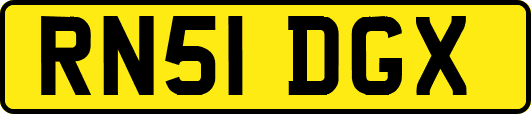 RN51 DGX